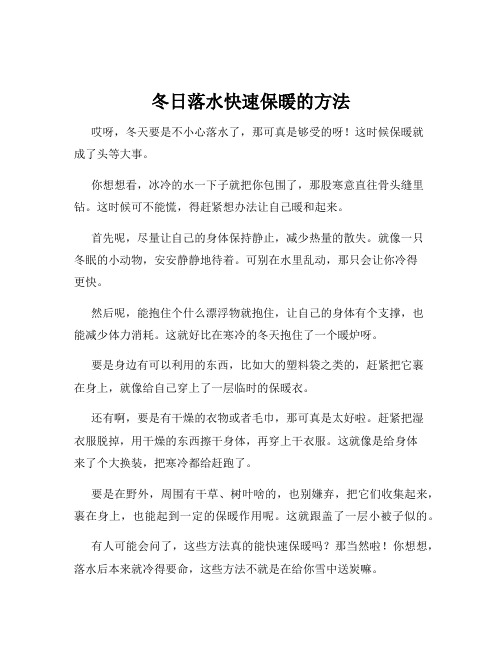 冬日落水快速保暖的方法

哎呀，冬天要是不小心落水了，那可真是够受的呀！这时候保暖就成了头等大事。

你想想看，冰冷的水一下子就把你包围了，那股寒意直往骨头缝里钻。这时候可不能慌，得赶紧想办法让自己暖和起来。

首先呢，尽量让自己的身体保持静止，减少热量的散失。就像一只冬眠的小动物，安安静静地待着。可别在水里乱动，那只会让你冷得更快。

然后呢，能抱住个什么漂浮物就抱住，让自己的身体有个支撑，也能减少体力消耗。这就好比在寒冷的冬天抱住了一个暖炉呀。

要是身边有可以利用的东西，比如大的塑料袋之类的，赶紧把它裹在身上，就像给自己穿上了一层临时的保暖衣。

还有啊，要是有干燥的衣物或者毛巾，那可真是太好啦。赶紧把湿衣服脱掉，用干燥的东西擦干身体，再穿上干衣服。这就像是给身体来了个大换装，把寒冷都给赶跑了。

要是在野外，周围有干草、树叶啥的，也别嫌弃，把它们收集起来，裹在身上，也能起到一定的保暖作用呢。这就跟盖了一层小被子似的。

有人可能会问了，这些方法真的能快速保暖吗？那当然啦！你想想，落水后本来就冷得要命，这些方法不就是在给你雪中送炭嘛。